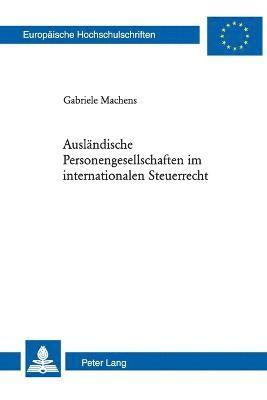 Europäische Hochschulschriften

Gabriele Machens

Ausländische Personengesellschaften im internationalen Steuerrecht

Peter Lang